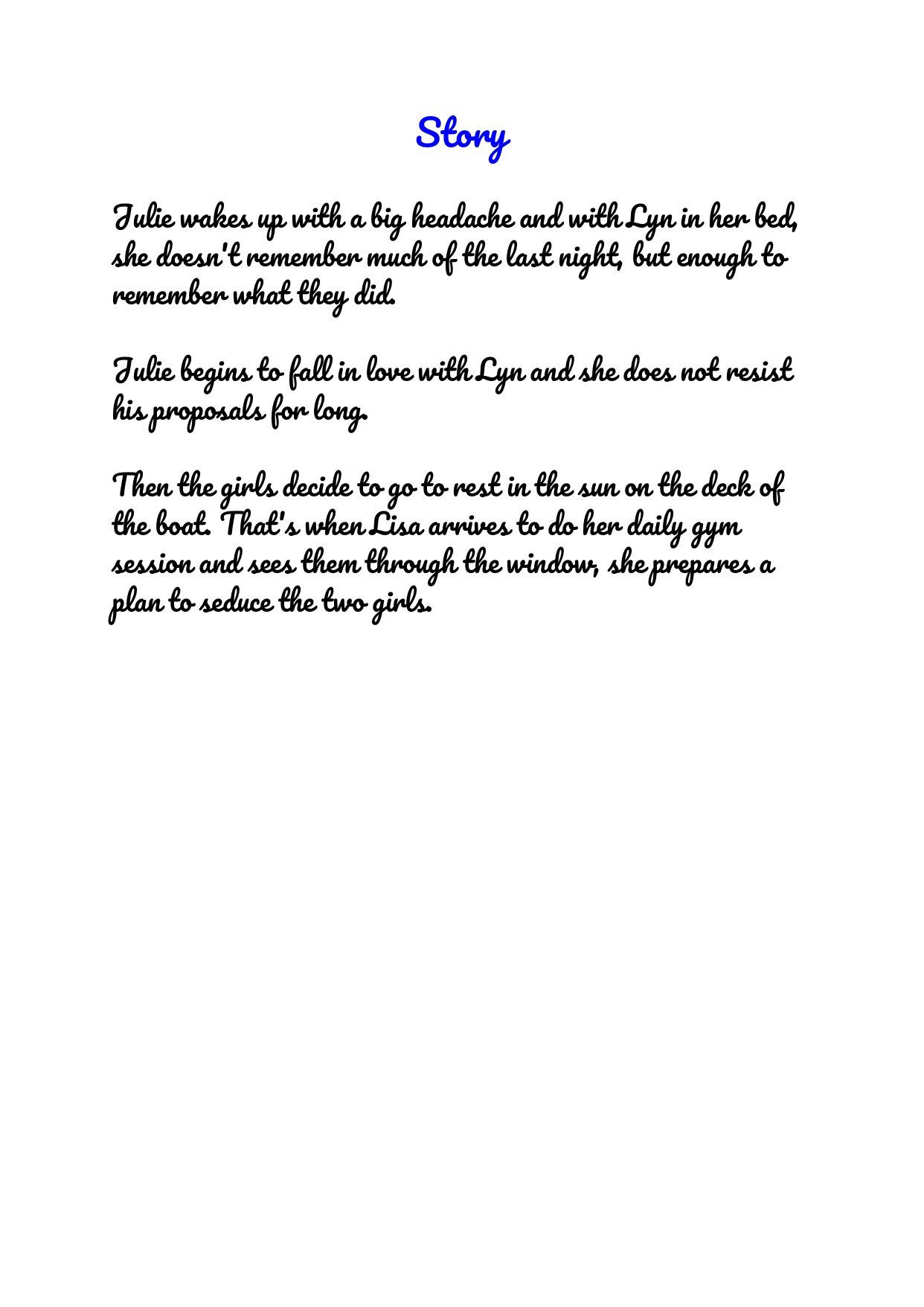 Story

Julie wakes up with a big headache and with Lyn in her bed, she doesn't remember much of the last night, but enough to remember what they did.

Julie begins to fall in love with Lyn and she does not resist his proposals for long.

Then the girls decide to go to rest in the sun on the deck of the boat. That's when Lisa arrives to do her daily gym session and sees them through the window, she prepares a plan to seduce the two girls.